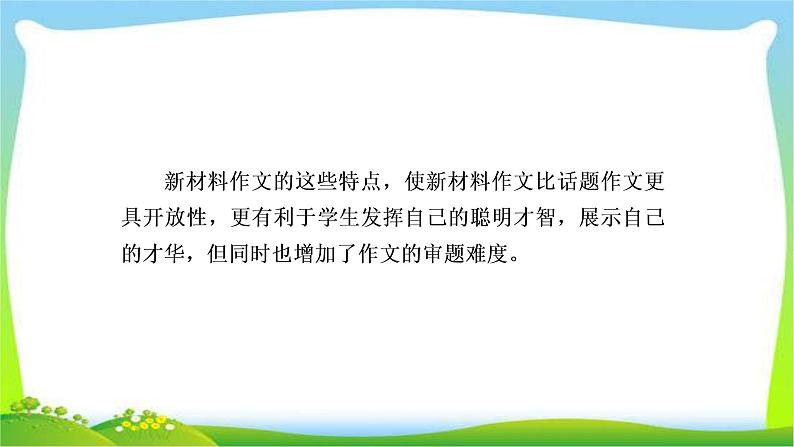 新材料作文的这些特点，使新材料作文比话题作文更具开放性，更有利于学生发挥自己的聪明才智，展示自己的才华，但同时也增加了作文的审题难度。